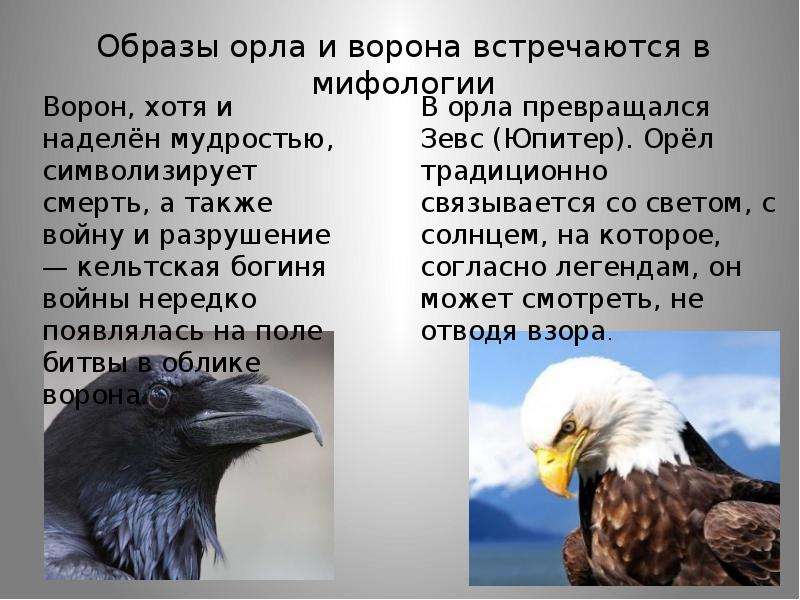 Образы орла и ворона встречаются в мифологии

Ворон, хотя и наделён мудростью, символизирует смерть, а также войну и разрушение — кельтская богиня войны нередко появлялась на поле битвы в облике ворона.

В орла превращался Зевс (Юпитер). Орёл традиционно связывается со светом, с солнцем, на которое, согласно легендам, он может смотреть, не отводя взора.